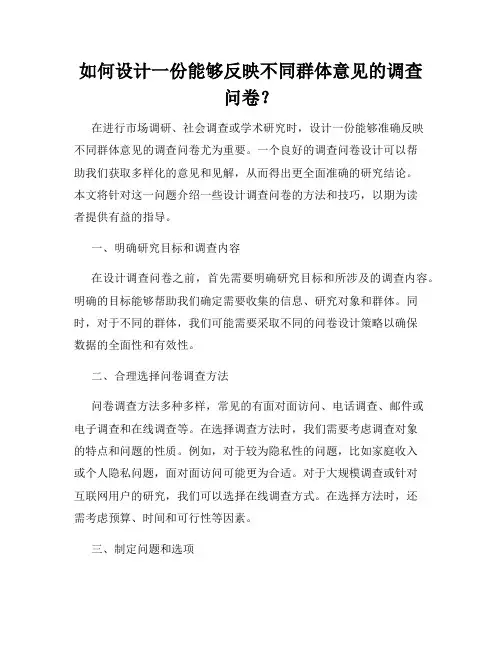 如何设计一份能够反映不同群体意见的调查问卷？

在进行市场调研、社会调查或学术研究时，设计一份能够准确反映不同群体意见的调查问卷尤为重要。一个良好的调查问卷设计可以帮助我们获取多样化的意见和见解，从而得出更全面准确的研究结论。本文将针对这一问题介绍一些设计调查问卷的方法和技巧，以期为读者提供有益的指导。

一、明确研究目标和调查内容

在设计调查问卷之前，首先需要明确研究目标和所涉及的调查内容。明确的目标能够帮助我们确定需要收集的信息、研究对象和群体。同时，对于不同的群体，我们可能需要采取不同的问卷设计策略以确保数据的全面性和有效性。

二、合理选择问卷调查方法

问卷调查方法多种多样，常见的有面对面访问、电话调查、邮件或电子调查和在线调查等。在选择调查方法时，我们需要考虑调查对象的特点和问题的性质。例如，对于较为隐私性的问题，比如家庭收入或个人隐私问题，面对面访问可能更为合适。对于大规模调查或针对互联网用户的研究，我们可以选择在线调查方式。在选择方法时，还需考虑预算、时间和可行性等因素。

三、制定问题和选项